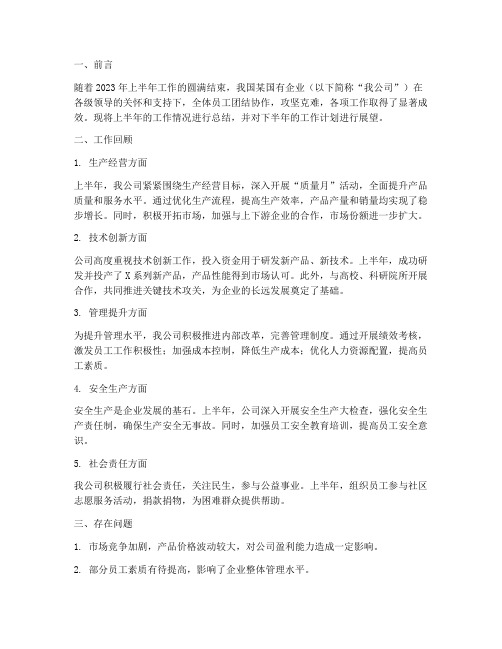 一、前言

随着2023年上半年工作的圆满结束，我国某国有企业（以下简称“我公司”）在各级领导的关怀和支持下，全体员工团结协作，攻坚克难，各项工作取得了显著成效。现将上半年的工作情况进行总结，并对下半年的工作计划进行展望。

二、工作回顾

1. 生产经营方面

上半年，我公司紧紧围绕生产经营目标，深入开展“质量月”活动，全面提升产品质量和服务水平。通过优化生产流程，提高生产效率，产品产量和销量均实现了稳步增长。同时，积极开拓市场，加强与上下游企业的合作，市场份额进一步扩大。

2. 技术创新方面

公司高度重视技术创新工作，投入资金用于研发新产品、新技术。上半年，成功研发并投产了X系列新产品，产品性能得到市场认可。此外，与高校、科研院所开展合作，共同推进关键技术攻关，为企业的长远发展奠定了基础。

3. 管理提升方面

为提升管理水平，我公司积极推进内部改革，完善管理制度。通过开展绩效考核，激发员工工作积极性；加强成本控制，降低生产成本；优化人力资源配置，提高员工素质。

4. 安全生产方面

安全生产是企业发展的基石。上半年，公司深入开展安全生产大检查，强化安全生产责任制，确保生产安全无事故。同时，加强员工安全教育培训，提高员工安全意识。

5. 社会责任方面

我公司积极履行社会责任，关注民生，参与公益事业。上半年，组织员工参与社区志愿服务活动，捐款捐物，为困难群众提供帮助。

三、存在问题

1. 市场竞争加剧，产品价格波动较大，对公司盈利能力造成一定影响。

2. 部分员工素质有待提高，影响了企业整体管理水平。